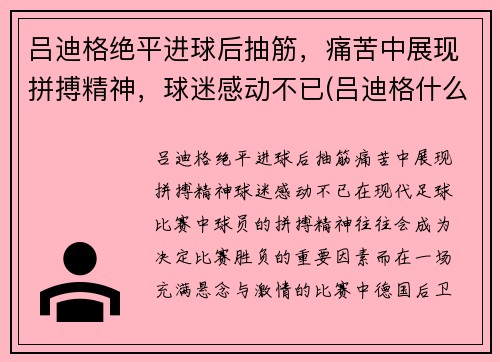 吕迪格绝平进球后抽筋，痛苦中展现拼搏精神，球迷感动不已(吕迪格什么

吕迪格绝平进球后抽筋痛苦中展现拼搏精神球迷感动不已在现代足球比赛中球员的拼搏精神往往会成为决定比赛胜负的重要因素而在一场充满悬念与激情的比赛中德国后卫